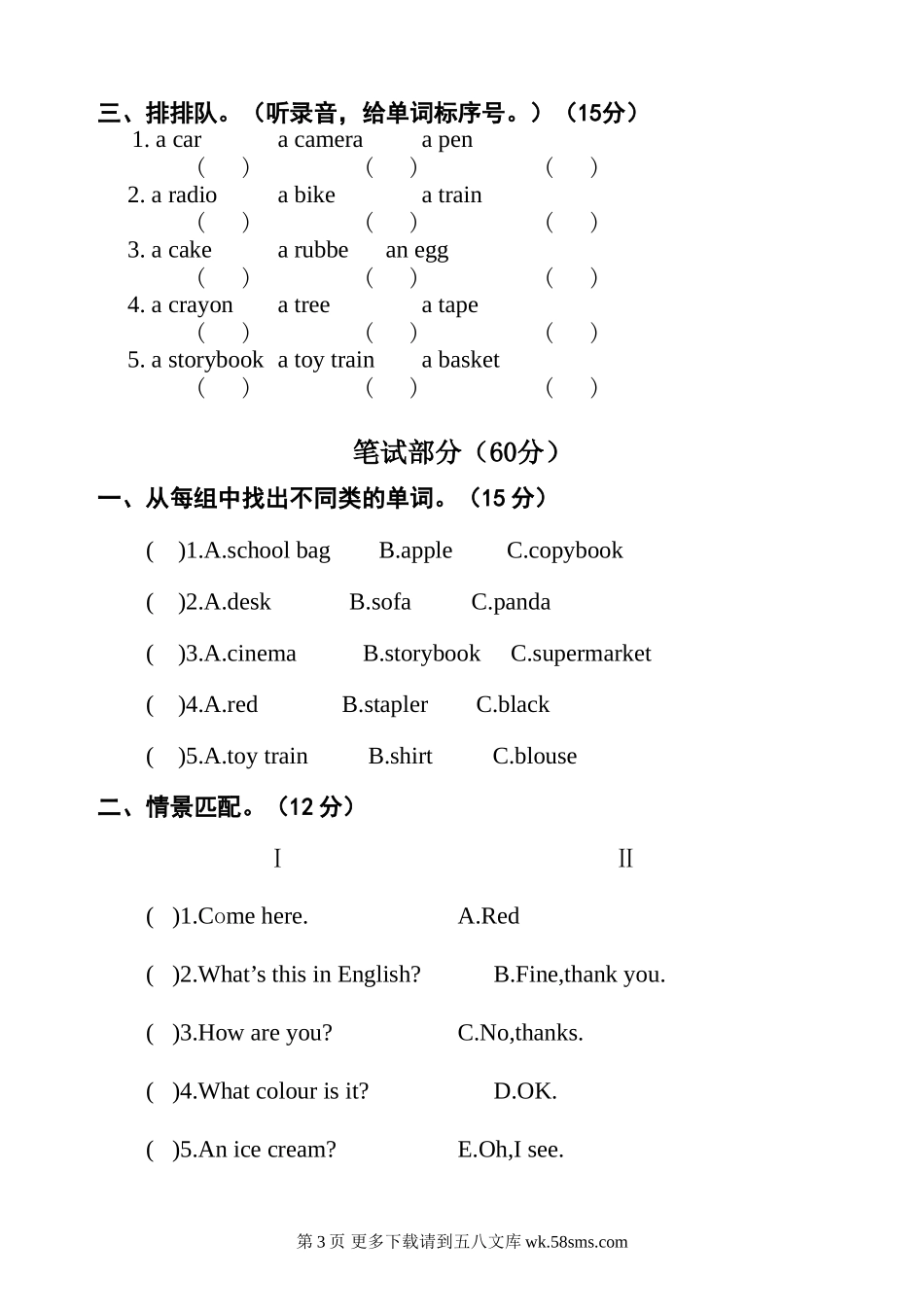 三、排排队。（听录音，给单词标序号。）（15分）

1. a car　　a camera　　a pen
(　)　　(　)　　(　)

2. a radio　　a bike　　a train
(　)　　(　)　　(　)

3. a cake　　a rubbe　　an egg
(　)　　(　)　　(　)

4. a crayon　　a tree　　a tape
(　)　　(　)　　(　)

5. a storybook　　a toy train　　a basket
(　)　　(　)　　(　)

笔试部分（60分）

一、从每组中找出不同类的单词。（15 分）

(　)1.A.school bag　　B.apple　　C.copybook

(　)2.A.desk　　B.sofa　　C.panda

(　)3.A.cinema　　B.storybook　　C.supermarket

(　)4.A.red　　B.stapler　　C.black

(　)5.A.toy train　　B.shirt　　C.blouse

二、情景匹配。（12 分）

Ⅰ　　Ⅱ

(　)1.Come here.　　A.Red

(　)2.What's this in English?　　B.Fine,thank you.

(　)3.How are you?　　C.No,thanks.

(　)4.What colour is it?　　D.OK.

(　)5.An ice cream?　　E.Oh,I see.

第 3 页 更多下载请到五八文库 wk.58sms.com